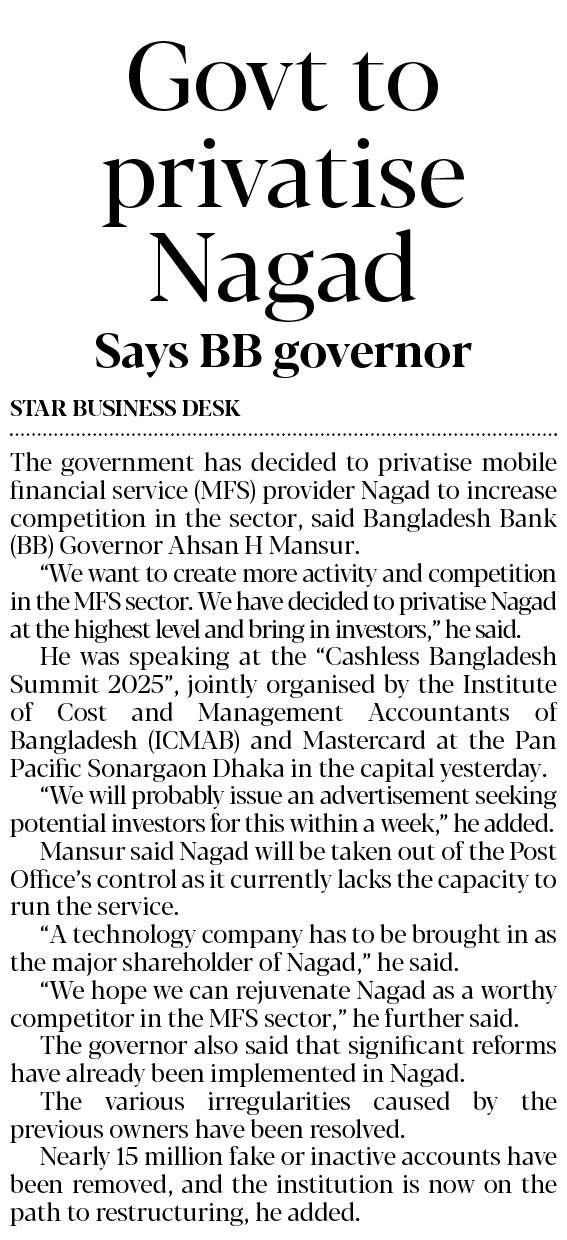 Govt to privatise Nagad

Says BB governor

STAR BUSINESS DESK

The government has decided to privatise mobile financial service (MFS) provider Nagad to increase competition in the sector, said Bangladesh Bank (BB) Governor Ahsan H Mansur.

"We want to create more activity and competition in the MFS sector. We have decided to privatise Nagad at the highest level and bring in investors," he said.

He was speaking at the "Cashless Bangladesh Summit 2025", jointly organised by the Institute of Cost and Management Accountants of Bangladesh (ICMAB) and Mastercard at the Pan Pacific Sonargaon Dhaka in the capital yesterday.

"We will probably issue an advertisement seeking potential investors for this within a week," he added.

Mansur said Nagad will be taken out of the Post Office's control as it currently lacks the capacity to run the service.

"A technology company has to be brought in as the major shareholder of Nagad," he said.

"We hope we can rejuvenate Nagad as a worthy competitor in the MFS sector," he further said.

The governor also said that significant reforms have already been implemented in Nagad.

The various irregularities caused by the previous owners have been resolved.

Nearly 15 million fake or inactive accounts have been removed, and the institution is now on the path to restructuring, he added.